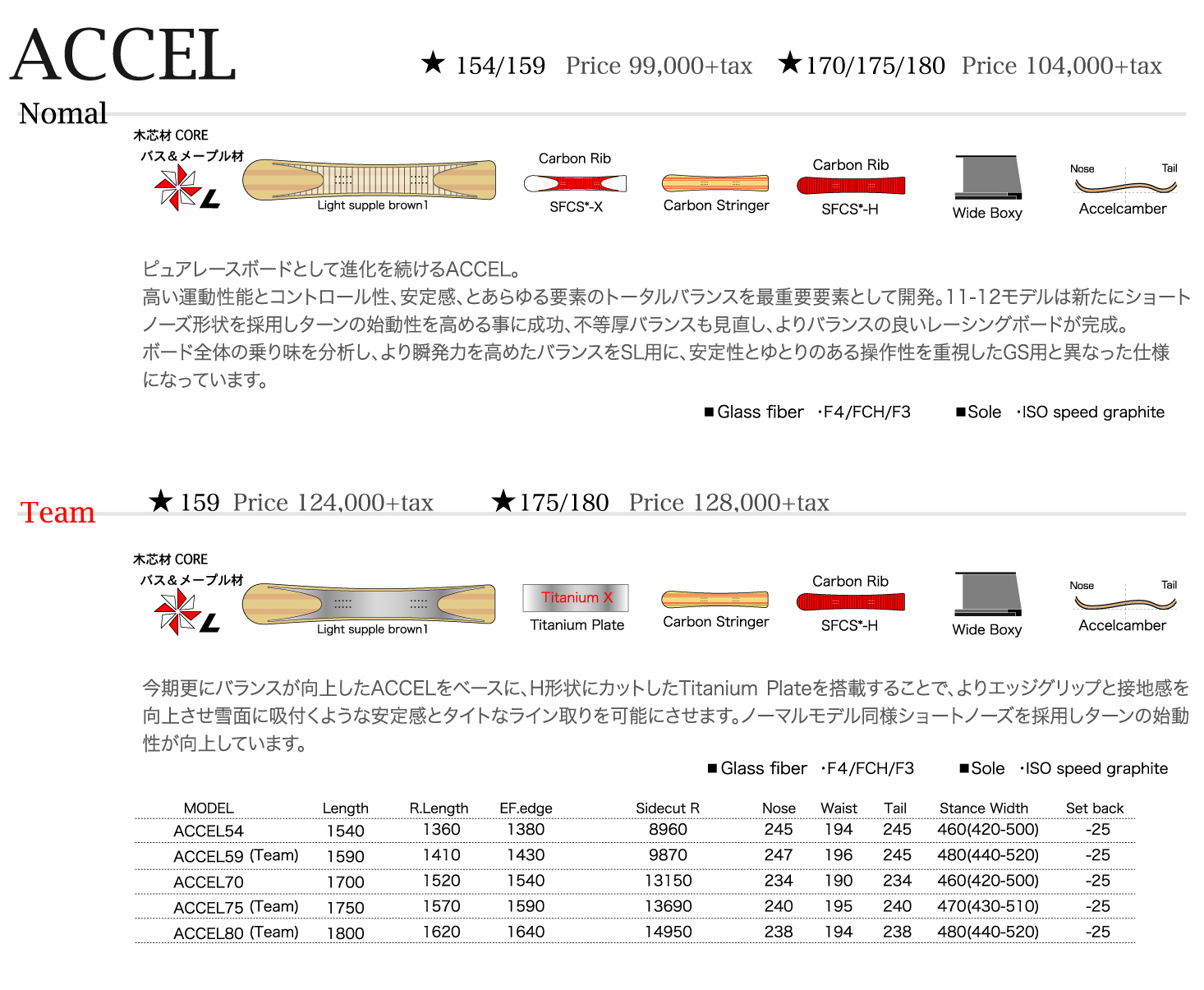 ACCEL

★ 154/159 Price 99,000+tax ★170/175/180 Price 104,000+tax

Nomal

木芯材 CORE
バス＆メープル材

Light supple brown1

Carbon Rib
SFCS*-X

Carbon Stringer

Carbon Rib
SFCS*-H

Wide Boxy

Nose Tail
Accelcamber

ピュアレースボードとして進化を続けるACCEL。
高い運動性能とコントロール性、安定感、とあらゆる要素のトータルバランスを最重要要素として開発。11-12モデルは新たにショートノーズ形状を採用しターンの始動性を高める事に成功、不等厚バランスも見直し、よりバランスの良いレーシングボードが完成。
ボード全体の乗り味を分析し、より瞬発力を高めたバランスをSL用に、安定性とゆとりのある操作性を重視したGS用と異なった仕様になっています。

■Glass fiber ・F4/FCH/F3 ■Sole ・ISO speed graphite

Team

★ 159 Price 124,000+tax ★175/180 Price 128,000+tax

木芯材 CORE
バス＆メープル材

Light supple brown1

Titanium X
Titanium Plate

Carbon Stringer

Carbon Rib
SFCS*-H

Wide Boxy

Nose Tail
Accelcamber

今期更にバランスが向上したACCELをベースに、H形状にカットしたTitanium Plateを搭載することで、よりエッジグリップと接地感を向上させ雪面に吸付くような安定感とタイトなライン取りを可能にさせます。ノーマルモデル同様ショートノーズを採用しターンの始動性が向上しています。

■Glass fiber ・F4/FCH/F3 ■Sole ・ISO speed graphite

| MODEL | Length | R.Length | EF.edge | Sidecut R | Nose | Waist | Tail | Stance Width | Set back |
|---|---|---|---|---|---|---|---|---|---|
| ACCEL54 | 1540 | 1360 | 1380 | 8960 | 245 | 194 | 245 | 460(420-500) | -25 |
| ACCEL59 (Team) | 1590 | 1410 | 1430 | 9870 | 247 | 196 | 245 | 480(440-520) | -25 |
| ACCEL70 | 1700 | 1520 | 1540 | 13150 | 234 | 190 | 234 | 460(420-500) | -25 |
| ACCEL75 (Team) | 1750 | 1570 | 1590 | 13690 | 240 | 195 | 240 | 470(430-510) | -25 |
| ACCEL80 (Team) | 1800 | 1620 | 1640 | 14950 | 238 | 194 | 238 | 480(440-520) | -25 |